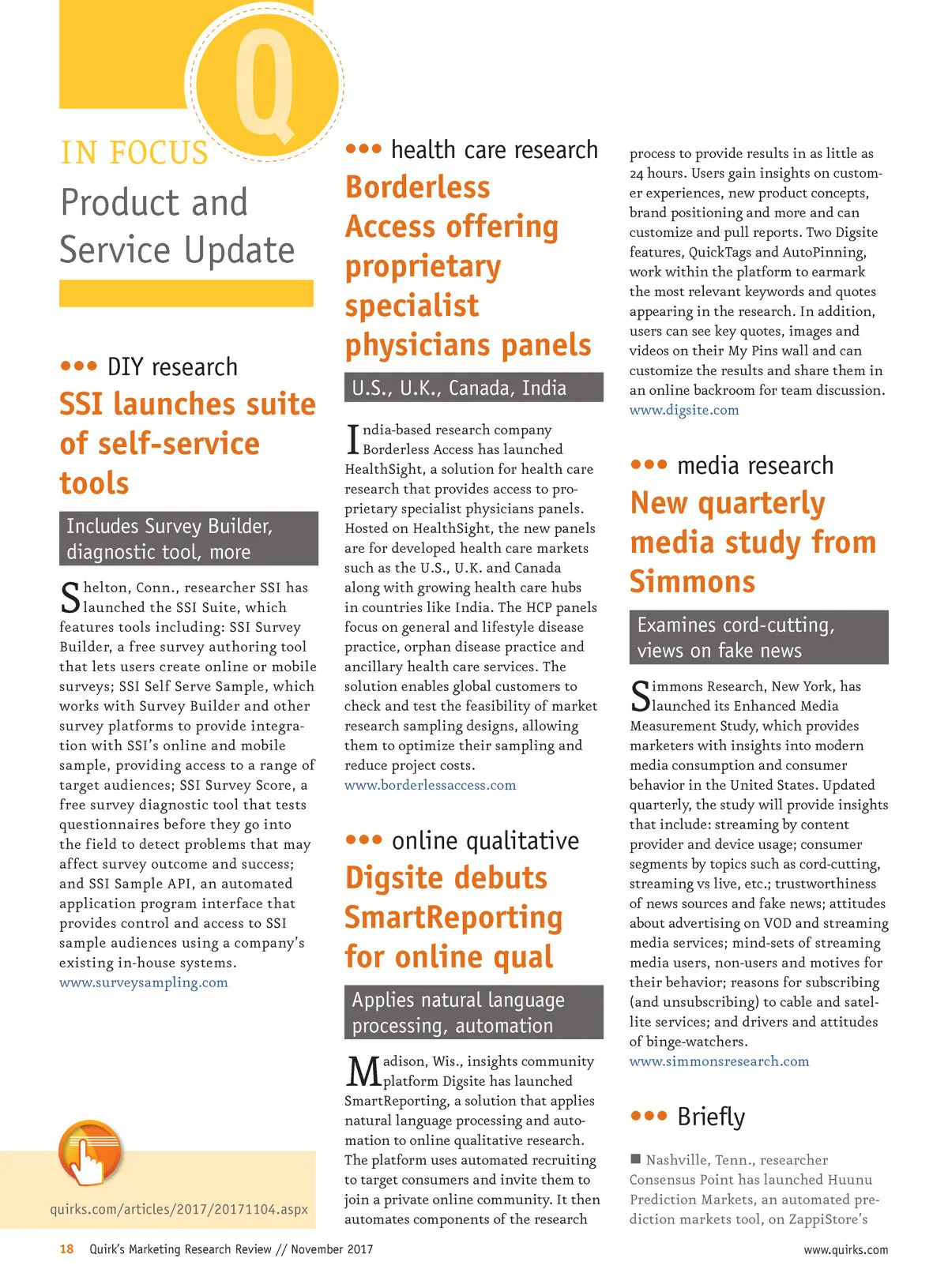 Q

IN FOCUS

Product and Service Update

••• DIY research

SSI launches suite of self-service tools

Includes Survey Builder, diagnostic tool, more

Shelton, Conn., researcher SSI has launched the SSI Suite, which features tools including: SSI Survey Builder, a free survey authoring tool that lets users create online or mobile surveys; SSI Self Serve Sample, which works with Survey Builder and other survey platforms to provide integration with SSI's online and mobile sample, providing access to a range of target audiences; SSI Survey Score, a free survey diagnostic tool that tests questionnaires before they go into the field to detect problems that may affect survey outcome and success; and SSI Sample API, an automated application program interface that provides control and access to SSI sample audiences using a company's existing in-house systems.
www.surveysampling.com

quirks.com/articles/2017/20171104.aspx

••• health care research

Borderless Access offering proprietary specialist physicians panels

U.S., U.K., Canada, India

India-based research company Borderless Access has launched HealthSight, a solution for health care research that provides access to proprietary specialist physicians panels. Hosted on HealthSight, the new panels are for developed health care markets such as the U.S., U.K. and Canada along with growing health care hubs in countries like India. The HCP panels focus on general and lifestyle disease practice, orphan disease practice and ancillary health care services. The solution enables global customers to check and test the feasibility of market research sampling designs, allowing them to optimize their sampling and reduce project costs.
www.borderlessaccess.com

••• online qualitative

Digsite debuts SmartReporting for online qual

Applies natural language processing, automation

Madison, Wis., insights community platform Digsite has launched SmartReporting, a solution that applies natural language processing and automation to online qualitative research. The platform uses automated recruiting to target consumers and invite them to join a private online community. It then automates components of the research process to provide results in as little as 24 hours. Users gain insights on customer experiences, new product concepts, brand positioning and more and can customize and pull reports. Two Digsite features, QuickTags and AutoPinning, work within the platform to earmark the most relevant keywords and quotes appearing in the research. In addition, users can see key quotes, images and videos on their My Pins wall and can customize the results and share them in an online backroom for team discussion.
www.digsite.com

••• media research

New quarterly media study from Simmons

Examines cord-cutting, views on fake news

Simmons Research, New York, has launched its Enhanced Media Measurement Study, which provides marketers with insights into modern media consumption and consumer behavior in the United States. Updated quarterly, the study will provide insights that include: streaming by content provider and device usage; consumer segments by topics such as cord-cutting, streaming vs live, etc.; trustworthiness of news sources and fake news; attitudes about advertising on VOD and streaming media services; mind-sets of streaming media users, non-users and motives for their behavior; reasons for subscribing (and unsubscribing) to cable and satellite services; and drivers and attitudes of binge-watchers.
www.simmonsresearch.com

••• Briefly

■ Nashville, Tenn., researcher Consensus Point has launched Huunu Prediction Markets, an automated prediction markets tool, on ZappiStore's

18 Quirk's Marketing Research Review // November 2017

www.quirks.com